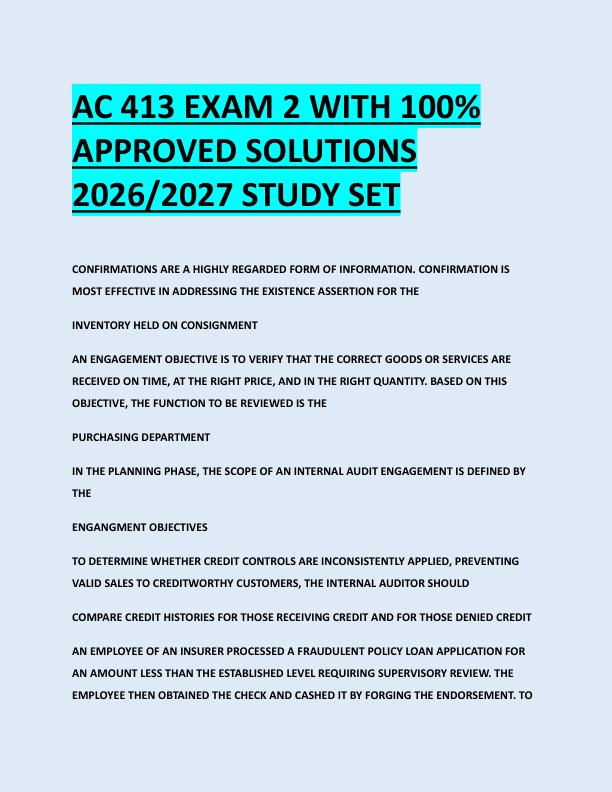 AC 413 EXAM 2 WITH 100% APPROVED SOLUTIONS 2026/2027 STUDY SET

CONFIRMATIONS ARE A HIGHLY REGARDED FORM OF INFORMATION. CONFIRMATION IS MOST EFFECTIVE IN ADDRESSING THE EXISTENCE ASSERTION FOR THE

INVENTORY HELD ON CONSIGNMENT

AN ENGAGEMENT OBJECTIVE IS TO VERIFY THAT THE CORRECT GOODS OR SERVICES ARE RECEIVED ON TIME, AT THE RIGHT PRICE, AND IN THE RIGHT QUANTITY. BASED ON THIS OBJECTIVE, THE FUNCTION TO BE REVIEWED IS THE

PURCHASING DEPARTMENT

IN THE PLANNING PHASE, THE SCOPE OF AN INTERNAL AUDIT ENGAGEMENT IS DEFINED BY THE

ENGANGMENT OBJECTIVES

TO DETERMINE WHETHER CREDIT CONTROLS ARE INCONSISTENTLY APPLIED, PREVENTING VALID SALES TO CREDITWORTHY CUSTOMERS, THE INTERNAL AUDITOR SHOULD

COMPARE CREDIT HISTORIES FOR THOSE RECEIVING CREDIT AND FOR THOSE DENIED CREDIT

AN EMPLOYEE OF AN INSURER PROCESSED A FRAUDULENT POLICY LOAN APPLICATION FOR AN AMOUNT LESS THAN THE ESTABLISHED LEVEL REQUIRING SUPERVISORY REVIEW. THE EMPLOYEE THEN OBTAINED THE CHECK AND CASHED IT BY FORGING THE ENDORSEMENT. TO